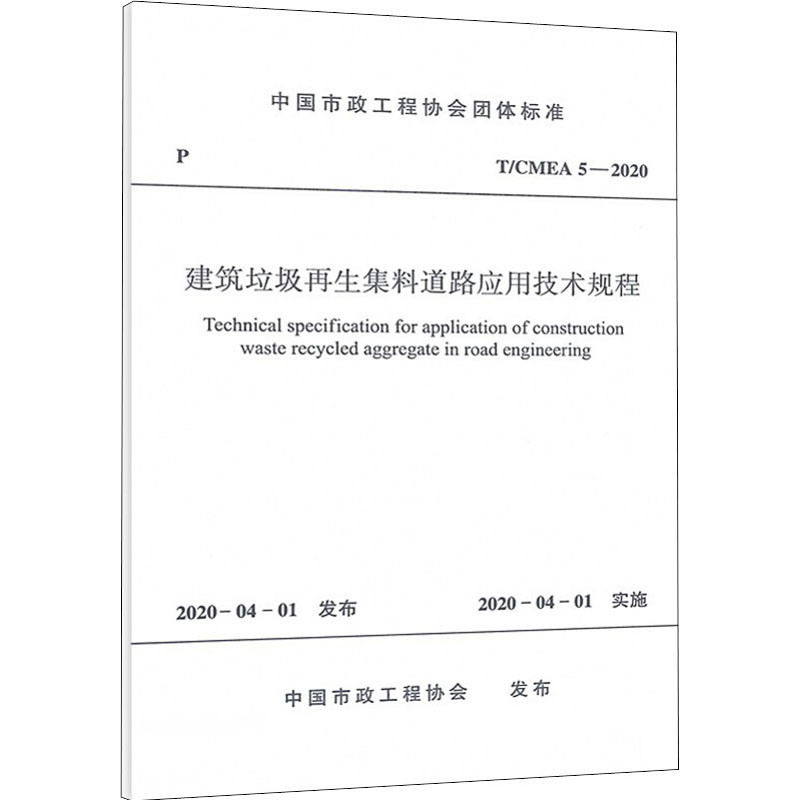 中国市政工程协会团体标准

P

T/CMEA 5—2020

建筑垃圾再生集料道路应用技术规程

Technical specification for application of construction waste recycled aggregate in road engineering

2020-04-01 发布

2020-04-01 实施

中国市政工程协会 发布